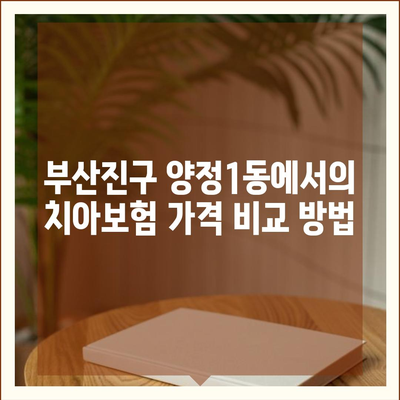 부산진구 양정1동에서의
치아보험 가격 비교 방법